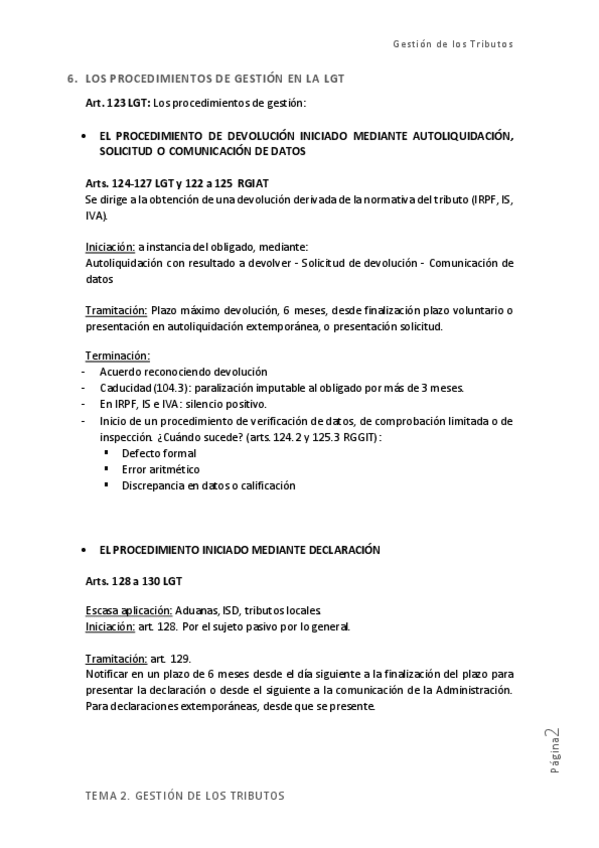 Gestión de los Tributos

6. LOS PROCEDIMIENTOS DE GESTIÓN EN LA LGT

Art. 123 LGT: Los procedimientos de gestión:

• EL PROCEDIMIENTO DE DEVOLUCIÓN INICIADO MEDIANTE AUTOLIQUIDACIÓN, SOLICITUD O COMUNICACIÓN DE DATOS

Arts. 124-127 LGT y 122 a 125 RGIAT
Se dirige a la obtención de una devolución derivada de la normativa del tributo (IRPF, IS, IVA).

Iniciación: a instancia del obligado, mediante:
Autoliquidación con resultado a devolver - Solicitud de devolución - Comunicación de datos

Tramitación: Plazo máximo devolución, 6 meses, desde finalización plazo voluntario o presentación en autoliquidación extemporánea, o presentación solicitud.

Terminación:
- Acuerdo reconociendo devolución
- Caducidad (104.3): paralización imputable al obligado por más de 3 meses.
- En IRPF, IS e IVA: silencio positivo.
- Inicio de un procedimiento de verificación de datos, de comprobación limitada o de inspección. ¿Cuándo sucede? (arts. 124.2 y 125.3 RGGIT):
  ▪ Defecto formal
  ▪ Error aritmético
  ▪ Discrepancia en datos o calificación

• EL PROCEDIMIENTO INICIADO MEDIANTE DECLARACIÓN

Arts. 128 a 130 LGT

Escasa aplicación: Aduanas, ISD, tributos locales.
Iniciación: art. 128. Por el sujeto pasivo por lo general.

Tramitación: art. 129.
Notificar en un plazo de 6 meses desde el día siguiente a la finalización del plazo para presentar la declaración o desde el siguiente a la comunicación de la Administración. Para declaraciones extemporáneas, desde que se presente.

Página 2

TEMA 2. GESTIÓN DE LOS TRIBUTOS